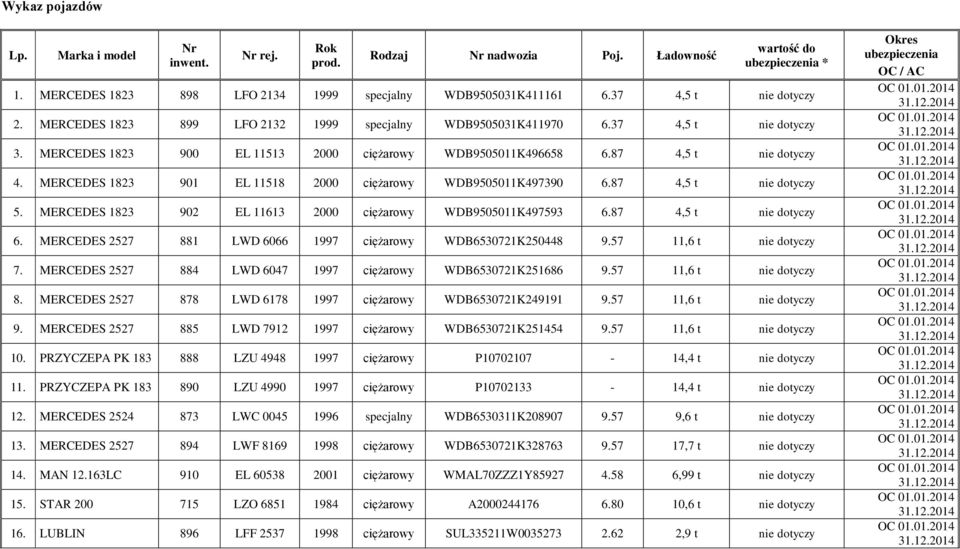 Wykaz pojazdów

| Lp. | Marka i model | Nr inwent. | Nr rej. | Rok prod. | Rodzaj | Nr nadwozia | Poj. | Ładowność | wartość do ubezpieczenia * | Okres ubezpieczenia OC / AC |
|---|---|---|---|---|---|---|---|---|---|---|
| 1. | MERCEDES 1823 | 898 | LFO 2134 | 1999 | specjalny | WDB9505031K411161 | 6.37 | 4,5 t | nie dotyczy | OC 01.01.2014 31.12.2014 |
| 2. | MERCEDES 1823 | 899 | LFO 2132 | 1999 | specjalny | WDB9505031K411970 | 6.37 | 4,5 t | nie dotyczy | OC 01.01.2014 31.12.2014 |
| 3. | MERCEDES 1823 | 900 | EL 11513 | 2000 | ciężarowy | WDB9505011K496658 | 6.87 | 4,5 t | nie dotyczy | OC 01.01.2014 31.12.2014 |
| 4. | MERCEDES 1823 | 901 | EL 11518 | 2000 | ciężarowy | WDB9505011K497390 | 6.87 | 4,5 t | nie dotyczy | OC 01.01.2014 31.12.2014 |
| 5. | MERCEDES 1823 | 902 | EL 11613 | 2000 | ciężarowy | WDB9505011K497593 | 6.87 | 4,5 t | nie dotyczy | OC 01.01.2014 31.12.2014 |
| 6. | MERCEDES 2527 | 881 | LWD 6066 | 1997 | ciężarowy | WDB6530721K250448 | 9.57 | 11,6 t | nie dotyczy | OC 01.01.2014 31.12.2014 |
| 7. | MERCEDES 2527 | 884 | LWD 6047 | 1997 | ciężarowy | WDB6530721K251686 | 9.57 | 11,6 t | nie dotyczy | OC 01.01.2014 31.12.2014 |
| 8. | MERCEDES 2527 | 878 | LWD 6178 | 1997 | ciężarowy | WDB6530721K249191 | 9.57 | 11,6 t | nie dotyczy | OC 01.01.2014 31.12.2014 |
| 9. | MERCEDES 2527 | 885 | LWD 7912 | 1997 | ciężarowy | WDB6530721K251454 | 9.57 | 11,6 t | nie dotyczy | OC 01.01.2014 31.12.2014 |
| 10. | PRZYCZEPA PK 183 | 888 | LZU 4948 | 1997 | ciężarowy | P10702107 | - | 14,4 t | nie dotyczy | OC 01.01.2014 31.12.2014 |
| 11. | PRZYCZEPA PK 183 | 890 | LZU 4990 | 1997 | ciężarowy | P10702133 | - | 14,4 t | nie dotyczy | OC 01.01.2014 31.12.2014 |
| 12. | MERCEDES 2524 | 873 | LWC 0045 | 1996 | specjalny | WDB6530311K208907 | 9.57 | 9,6 t | nie dotyczy | OC 01.01.2014 31.12.2014 |
| 13. | MERCEDES 2527 | 894 | LWF 8169 | 1998 | ciężarowy | WDB6530721K328763 | 9.57 | 17,7 t | nie dotyczy | OC 01.01.2014 31.12.2014 |
| 14. | MAN 12.163LC | 910 | EL 60538 | 2001 | ciężarowy | WMAL70ZZZ1Y85927 | 4.58 | 6,99 t | nie dotyczy | OC 01.01.2014 31.12.2014 |
| 15. | STAR 200 | 715 | LZO 6851 | 1984 | ciężarowy | A2000244176 | 6.80 | 10,6 t | nie dotyczy | OC 01.01.2014 31.12.2014 |
| 16. | LUBLIN | 896 | LFF 2537 | 1998 | ciężarowy | SUL335211W0035273 | 2.62 | 2,9 t | nie dotyczy | OC 01.01.2014 31.12.2014 |